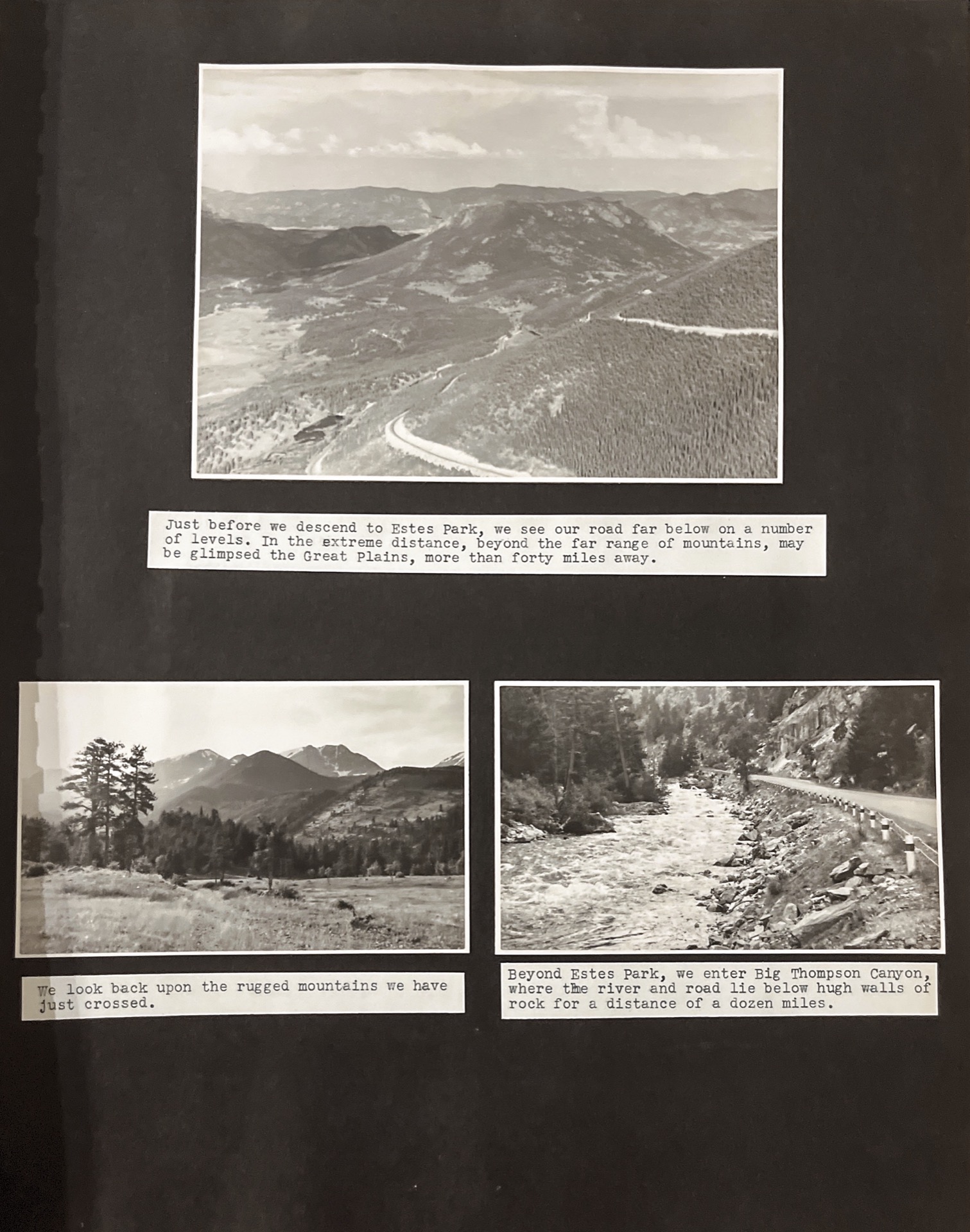 Just before we descend to Estes Park, we see our road far below on a number of levels. In the extreme distance, beyond the far range of mountains, may be glimpsed the Great Plains, more than forty miles away.

We look back upon the rugged mountains we have just crossed.

Beyond Estes Park, we enter Big Thompson Canyon, where the river and road lie below hugh walls of rock for a distance of a dozen miles.